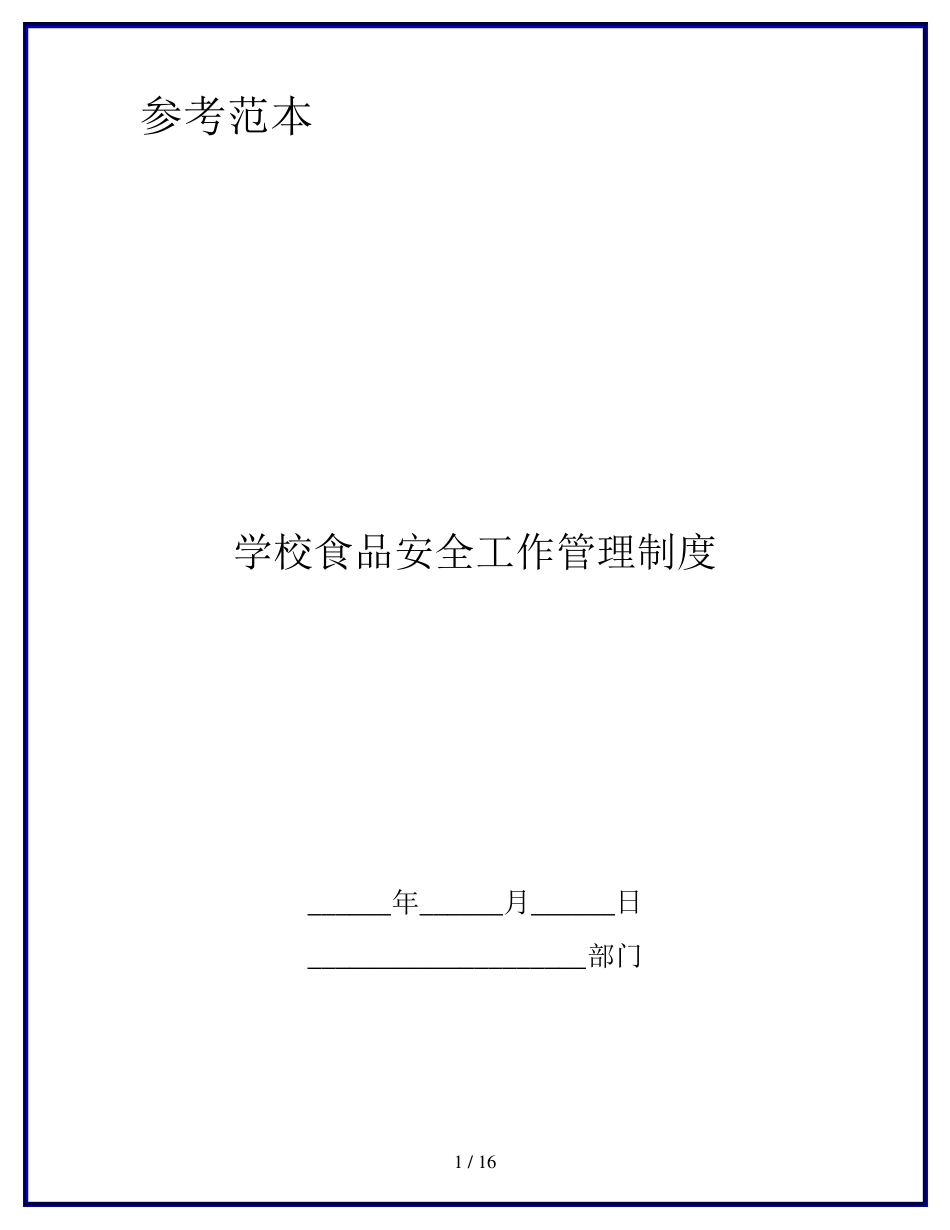 参考范本

学校食品安全工作管理制度

______年______月______日

____________________部门

1 / 16